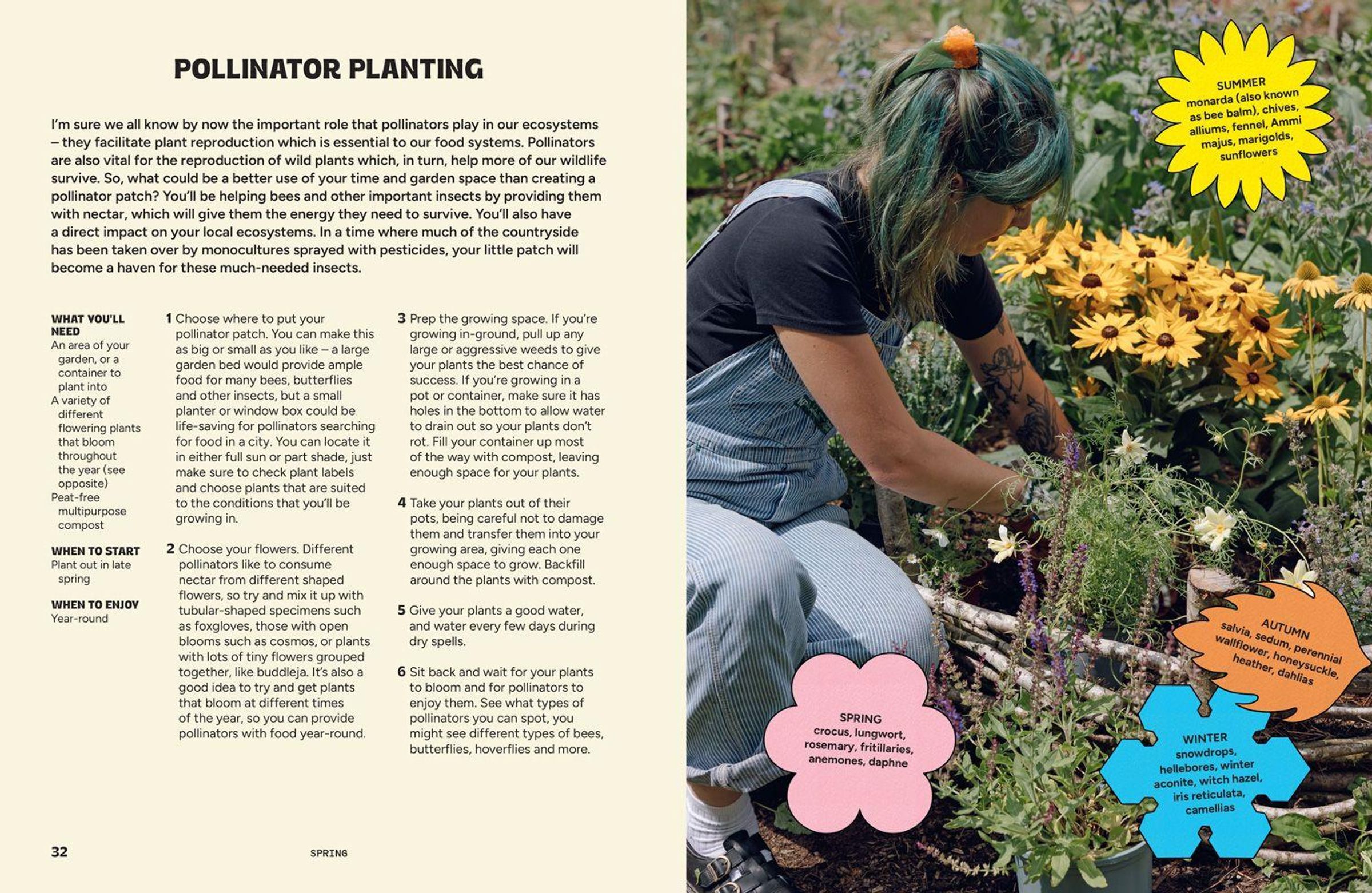 POLLINATOR PLANTING

I'm sure we all know by now the important role that pollinators play in our ecosystems – they facilitate plant reproduction which is essential to our food systems. Pollinators are also vital for the reproduction of wild plants which, in turn, help more of our wildlife survive. So, what could be a better use of your time and garden space than creating a pollinator patch? You'll be helping bees and other important insects by providing them with nectar, which will give them the energy they need to survive. You'll also have a direct impact on your local ecosystems. In a time where much of the countryside has been taken over by monocultures sprayed with pesticides, your little patch will become a haven for these much-needed insects.

WHAT YOU'LL NEED
An area of your garden, or a container to plant into
A variety of different flowering plants that bloom throughout the year (see opposite)
Peat-free multipurpose compost

WHEN TO START
Plant out in late spring

WHEN TO ENJOY
Year-round

1 Choose where to put your pollinator patch. You can make this as big or small as you like – a large garden bed would provide ample food for many bees, butterflies and other insects, but a small planter or window box could be life-saving for pollinators searching for food in a city. You can locate it in either full sun or part shade, just make sure to check plant labels and choose plants that are suited to the conditions that you'll be growing in.

2 Choose your flowers. Different pollinators like to consume nectar from different shaped flowers, so try and mix it up with tubular-shaped specimens such as foxgloves, those with open blooms such as cosmos, or plants with lots of tiny flowers grouped together, like buddleja. It's also a good idea to try and get plants that bloom at different times of the year, so you can provide pollinators with food year-round.

3 Prep the growing space. If you're growing in-ground, pull up any large or aggressive weeds to give your plants the best chance of success. If you're growing in a pot or container, make sure it has holes in the bottom to allow water to drain out so your plants don't rot. Fill your container up most of the way with compost, leaving enough space for your plants.

4 Take your plants out of their pots, being careful not to damage them and transfer them into your growing area, giving each one enough space to grow. Backfill around the plants with compost.

5 Give your plants a good water, and water every few days during dry spells.

6 Sit back and wait for your plants to bloom and for pollinators to enjoy them. See what types of pollinators you can spot, you might see different types of bees, butterflies, hoverflies and more.

32 SPRING

SUMMER
monarda (also known as bee balm), chives, alliums, fennel, Ammi majus, marigolds, sunflowers

AUTUMN
salvia, sedum, perennial wallflower, honeysuckle, heather, dahlias

SPRING
crocus, lungwort, rosemary, fritillaries, anemones, daphne

WINTER
snowdrops, hellebores, winter aconite, witch hazel, iris reticulata, camellias